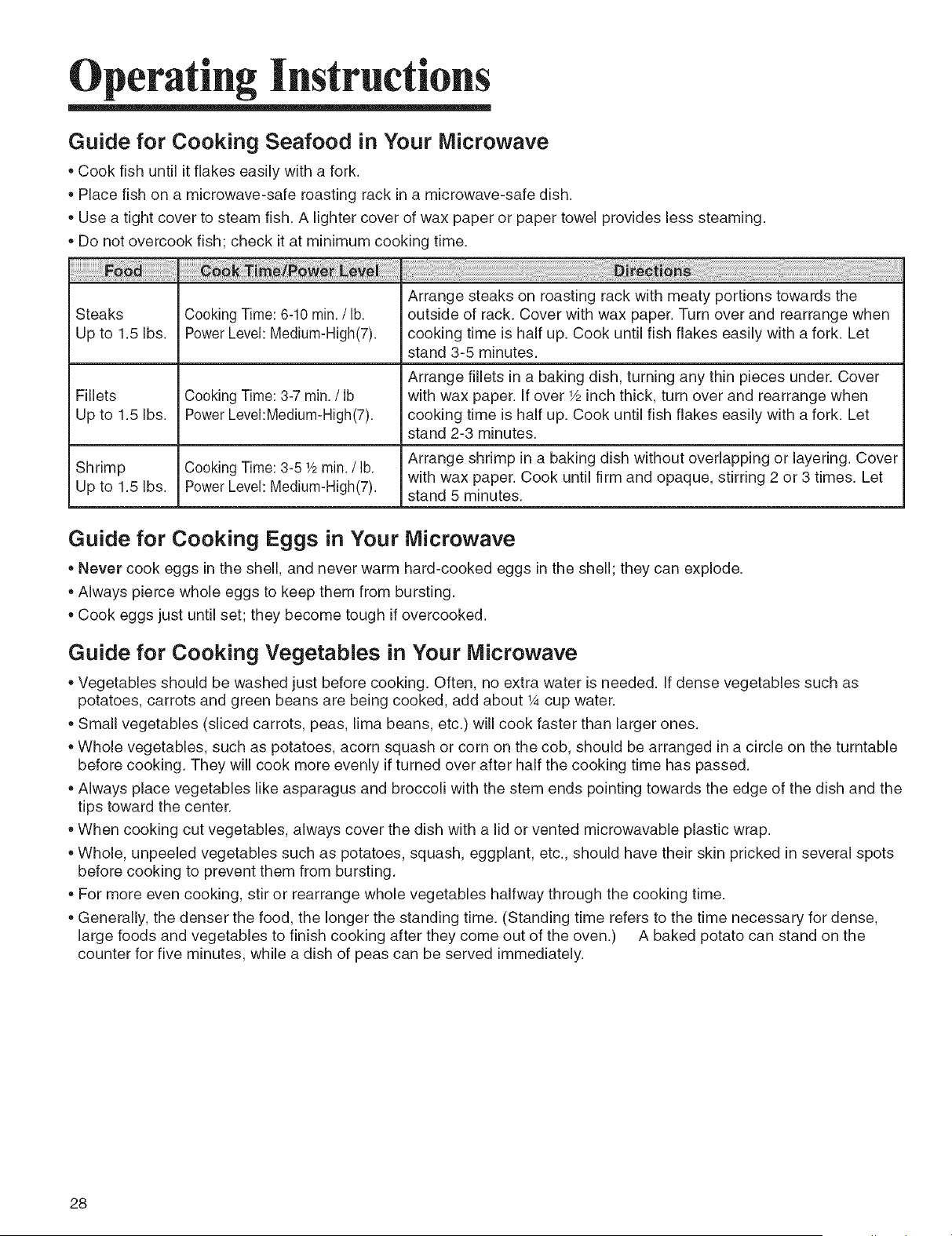 Operating Instructions

Guide for Cooking Seafood in Your Microwave

• Cook fish until it flakes easily with a fork.
• Place fish on a microwave-safe roasting rack in a microwave-safe dish.
• Use a tight cover to steam fish. A lighter cover of wax paper or paper towel provides less steaming.
• Do not overcook fish; check it at minimum cooking time.

| Food | Cook Time/Power Level | Directions |
|---|---|---|
| Steaks Up to 1.5 lbs. | Cooking Time: 6-10 min. / lb. Power Level: Medium-High(7). | Arrange steaks on roasting rack with meaty portions towards the outside of rack. Cover with wax paper. Turn over and rearrange when cooking time is half up. Cook until fish flakes easily with a fork. Let stand 3-5 minutes. |
| Fillets Up to 1.5 lbs. | Cooking Time: 3-7 min. / lb Power Level:Medium-High(7). | Arrange fillets in a baking dish, turning any thin pieces under. Cover with wax paper. If over ½ inch thick, turn over and rearrange when cooking time is half up. Cook until fish flakes easily with a fork. Let stand 2-3 minutes. |
| Shrimp Up to 1.5 lbs. | Cooking Time: 3-5 ½ min. / lb. Power Level: Medium-High(7). | Arrange shrimp in a baking dish without overlapping or layering. Cover with wax paper. Cook until firm and opaque, stirring 2 or 3 times. Let stand 5 minutes. |

Guide for Cooking Eggs in Your Microwave

• Never cook eggs in the shell, and never warm hard-cooked eggs in the shell; they can explode.
• Always pierce whole eggs to keep them from bursting.
• Cook eggs just until set; they become tough if overcooked.

Guide for Cooking Vegetables in Your Microwave

• Vegetables should be washed just before cooking. Often, no extra water is needed. If dense vegetables such as potatoes, carrots and green beans are being cooked, add about ¼ cup water.
• Small vegetables (sliced carrots, peas, lima beans, etc.) will cook faster than larger ones.
• Whole vegetables, such as potatoes, acorn squash or corn on the cob, should be arranged in a circle on the turntable before cooking. They will cook more evenly if turned over after half the cooking time has passed.
• Always place vegetables like asparagus and broccoli with the stem ends pointing towards the edge of the dish and the tips toward the center.
• When cooking cut vegetables, always cover the dish with a lid or vented microwavable plastic wrap.
• Whole, unpeeled vegetables such as potatoes, squash, eggplant, etc., should have their skin pricked in several spots before cooking to prevent them from bursting.
• For more even cooking, stir or rearrange whole vegetables halfway through the cooking time.
• Generally, the denser the food, the longer the standing time. (Standing time refers to the time necessary for dense, large foods and vegetables to finish cooking after they come out of the oven.) A baked potato can stand on the counter for five minutes, while a dish of peas can be served immediately.

28